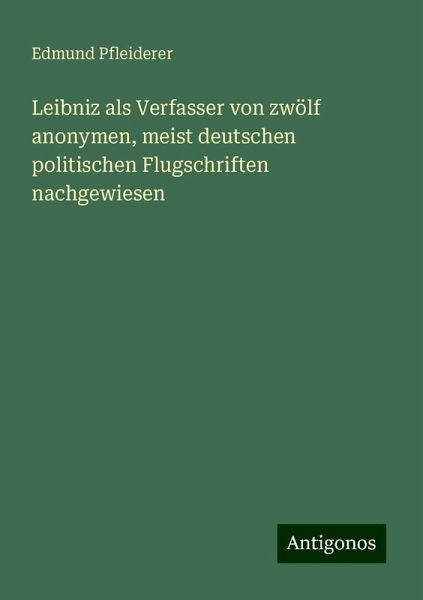 Edmund Pfleiderer

Leibniz als Verfasser von zwölf anonymen, meist deutschen politischen Flugschriften nachgewiesen

Antigonos